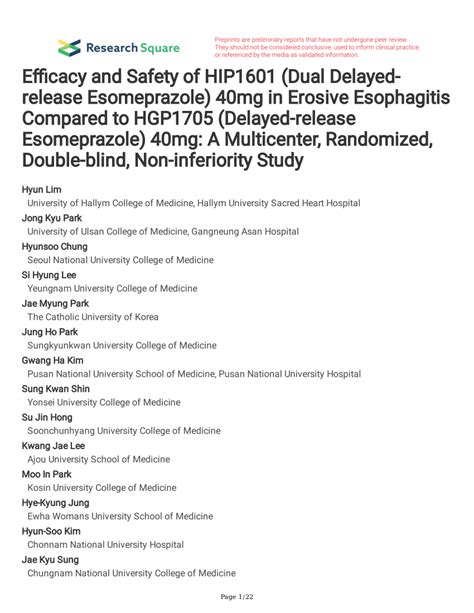 Research Square

Preprints are preliminary reports that have not undergone peer review. They should not be considered conclusive, used to inform clinical practice, or referenced by the media as validated information.

Efficacy and Safety of HIP1601 (Dual Delayed-release Esomeprazole) 40mg in Erosive Esophagitis Compared to HGP1705 (Delayed-release Esomeprazole) 40mg: A Multicenter, Randomized, Double-blind, Non-inferiority Study

Hyun Lim
University of Hallym College of Medicine, Hallym University Sacred Heart Hospital
Jong Kyu Park
University of Ulsan College of Medicine, Gangneung Asan Hospital
Hyunsoo Chung
Seoul National University College of Medicine
Si Hyung Lee
Yeungnam University College of Medicine
Jae Myung Park
The Catholic University of Korea
Jung Ho Park
Sungkyunkwan University College of Medicine
Gwang Ha Kim
Pusan National University School of Medicine, Pusan National University Hospital
Sung Kwan Shin
Yonsei University College of Medicine
Su Jin Hong
Soonchunhyang University College of Medicine
Kwang Jae Lee
Ajou University School of Medicine
Moo In Park
Kosin University College of Medicine
Hye-Kyung Jung
Ewha Womans University School of Medicine
Hyun-Soo Kim
Chonnam National University Hospital
Jae Kyu Sung
Chungnam National University College of Medicine

Page 1/22